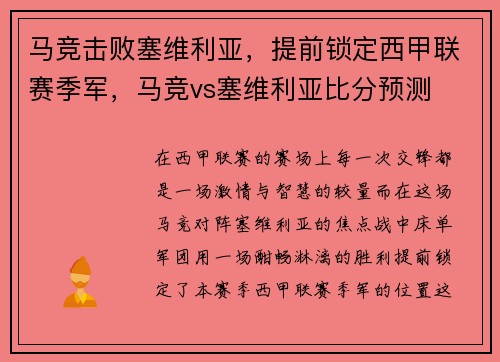 马竞击败塞维利亚，提前锁定西甲联赛季军，马竞vs塞维利亚比分预测

在西甲联赛的赛场上每一次交锋都是一场激情与智慧的较量而在这场马竞对阵塞维利亚的焦点战中床单军团用一场酣畅淋漓的胜利提前锁定了本赛季西甲联赛季军的位置这